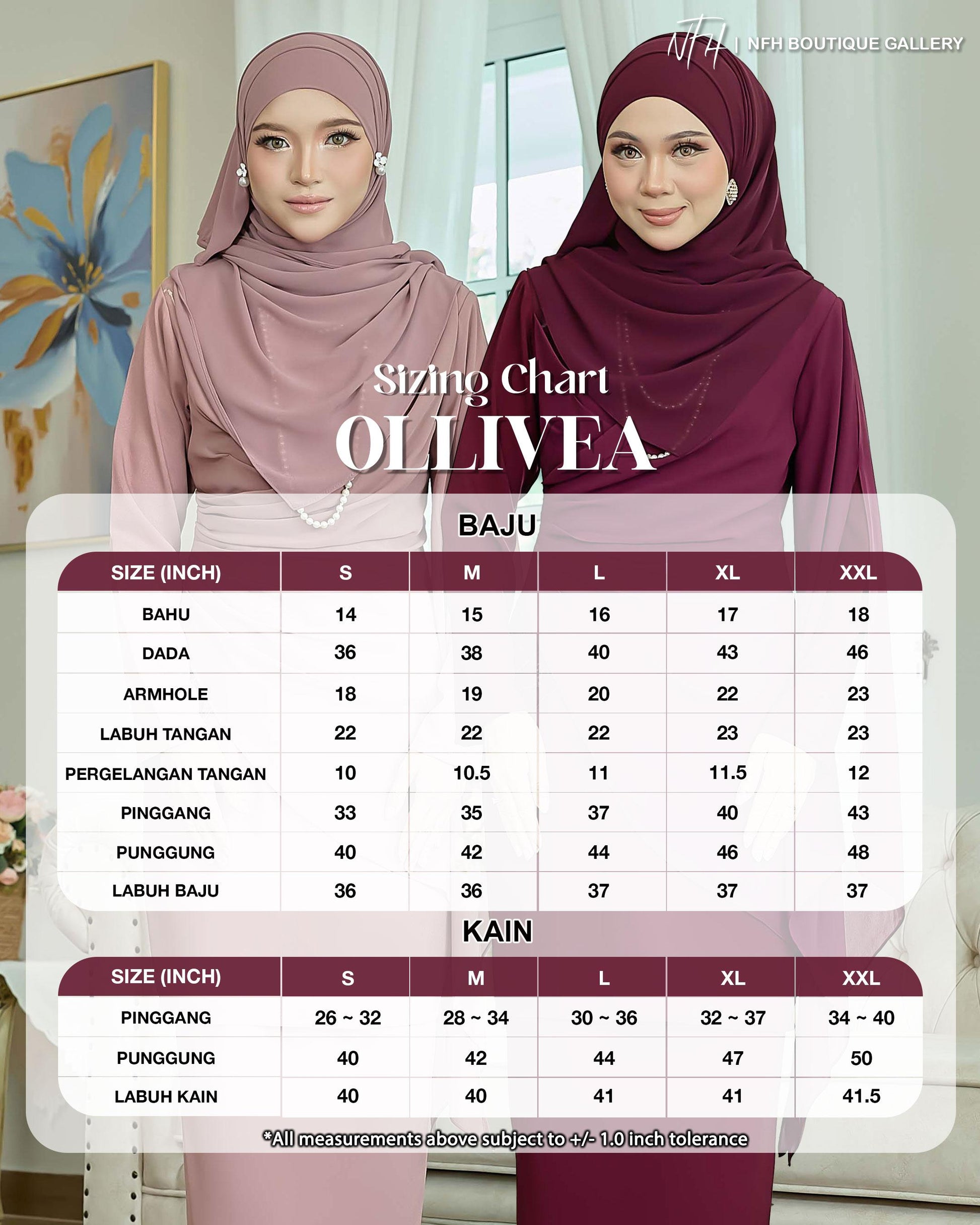 NFH | NFH BOUTIQUE GALLERY

Sizing Chart
OLLIVEA

BAJU

| SIZE (INCH) | S | M | L | XL | XXL |
|---|---|---|---|---|---|
| BAHU | 14 | 15 | 16 | 17 | 18 |
| DADA | 36 | 38 | 40 | 43 | 46 |
| ARMHOLE | 18 | 19 | 20 | 22 | 23 |
| LABUH TANGAN | 22 | 22 | 22 | 23 | 23 |
| PERGELANGAN TANGAN | 10 | 10.5 | 11 | 11.5 | 12 |
| PINGGANG | 33 | 35 | 37 | 40 | 43 |
| PUNGGUNG | 40 | 42 | 44 | 46 | 48 |
| LABUH BAJU | 36 | 36 | 37 | 37 | 37 |

KAIN

| SIZE (INCH) | S | M | L | XL | XXL |
|---|---|---|---|---|---|
| PINGGANG | 26 ~ 32 | 28 ~ 34 | 30 ~ 36 | 32 ~ 37 | 34 ~ 40 |
| PUNGGUNG | 40 | 42 | 44 | 47 | 50 |
| LABUH KAIN | 40 | 40 | 41 | 41 | 41.5 |

*All measurements above subject to +/- 1.0 inch tolerance